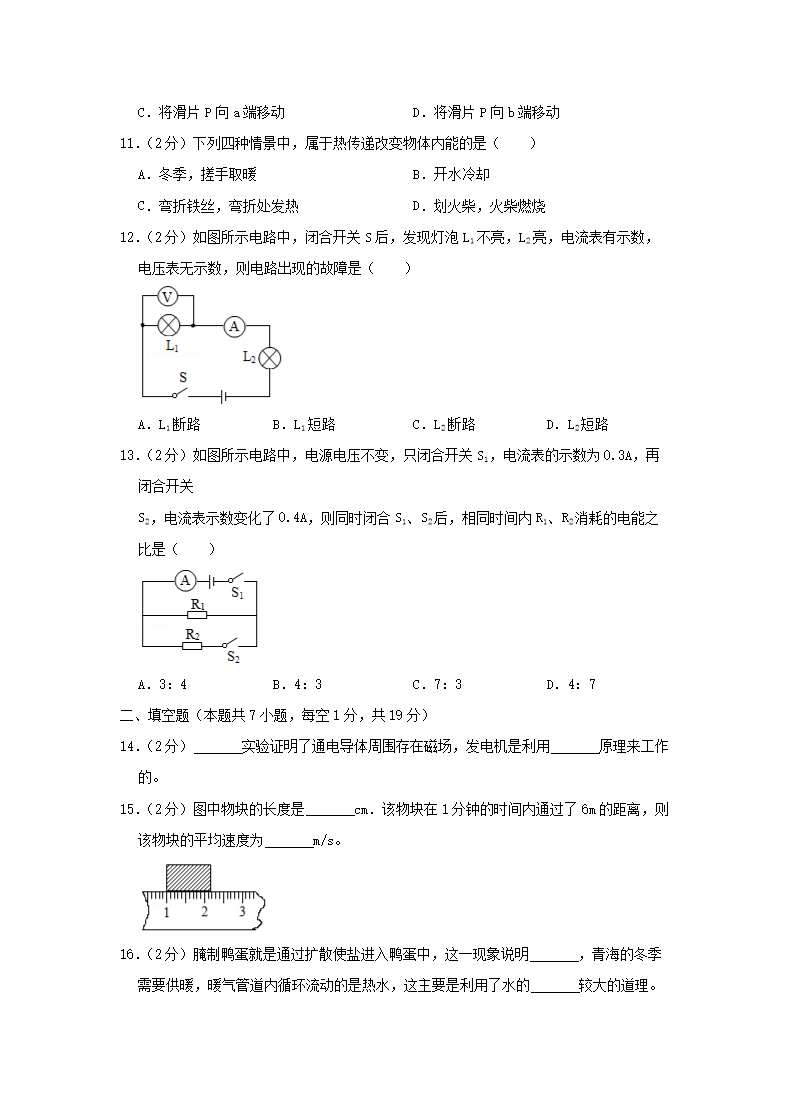 C．将滑片 P 向 a 端移动　　D．将滑片 P 向 b 端移动

11．（2分）下列四种情景中，属于热传递改变物体内能的是（　　）

A．冬季，搓手取暖　　B．开水冷却

C．弯折铁丝，弯折处发热　　D．划火柴，火柴燃烧

12．（2分）如图所示电路中，闭合开关 S 后，发现灯泡 $L_1$ 不亮，$L_2$ 亮，电流表有示数，电压表无示数，则电路出现的故障是（　　）

V　A　$L_1$　$L_2$　S

A．$L_1$ 断路　　B．$L_1$ 短路　　C．$L_2$ 断路　　D．$L_2$ 短路

13．（2分）如图所示电路中，电源电压不变，只闭合开关 $S_1$，电流表的示数为 0.3A，再闭合开关

$S_2$，电流表示数变化了 0.4A，则同时闭合 $S_1$、$S_2$ 后，相同时间内 $R_1$、$R_2$ 消耗的电能之比是（　　）

A　$S_1$　$R_1$　$R_2$　$S_2$

A．3：4　　B．4：3　　C．7：3　　D．4：7

二、填空题（本题共 7 小题，每空 1 分，共 19 分）

14．（2分）______实验证明了通电导体周围存在磁场，发电机是利用______原理来工作的。

15．（2分）图中物块的长度是______cm．该物块在 1 分钟的时间内通过了 6m 的距离，则该物块的平均速度为______m/s。

1　2　3

16．（2分）腌制鸭蛋就是通过扩散使盐进入鸭蛋中，这一现象说明______，青海的冬季需要供暖，暖气管道内循环流动的是热水，这主要是利用了水的______较大的道理。